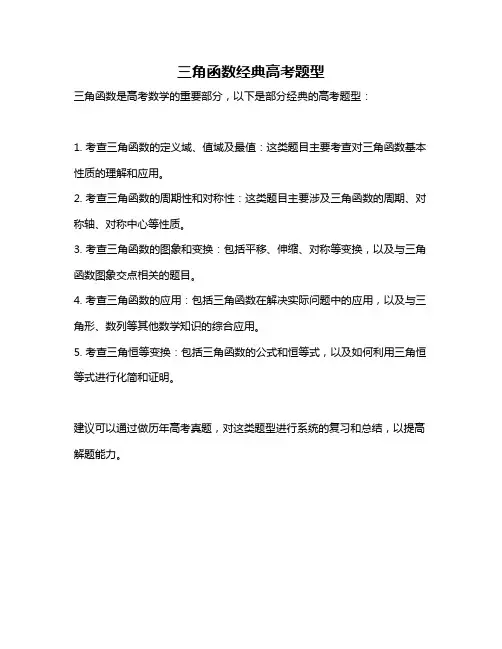 三角函数经典高考题型

三角函数是高考数学的重要部分，以下是部分经典的高考题型：

1. 考查三角函数的定义域、值域及最值：这类题目主要考查对三角函数基本性质的理解和应用。

2. 考查三角函数的周期性和对称性：这类题目主要涉及三角函数的周期、对称轴、对称中心等性质。

3. 考查三角函数的图象和变换：包括平移、伸缩、对称等变换，以及与三角函数图象交点相关的题目。

4. 考查三角函数的应用：包括三角函数在解决实际问题中的应用，以及与三角形、数列等其他数学知识的综合应用。

5. 考查三角恒等变换：包括三角函数的公式和恒等式，以及如何利用三角恒等式进行化简和证明。

建议可以通过做历年高考真题，对这类题型进行系统的复习和总结，以提高解题能力。